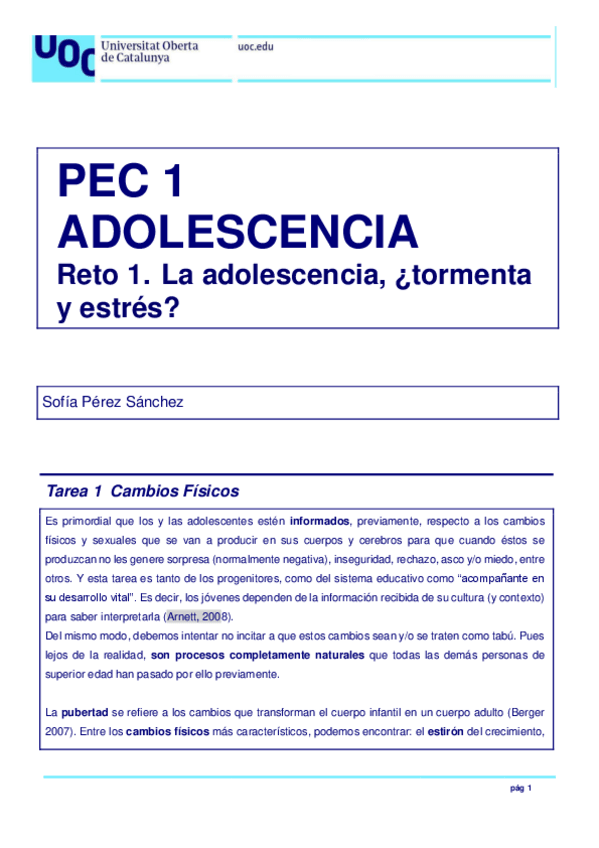 UOC Universitat Oberta de Catalunya

uoc.edu

PEC 1
ADOLESCENCIA
Reto 1. La adolescencia, ¿tormenta y estrés?

Sofía Pérez Sánchez

Tarea 1 Cambios Físicos

Es primordial que los y las adolescentes estén informados, previamente, respecto a los cambios físicos y sexuales que se van a producir en sus cuerpos y cerebros para que cuando éstos se produzcan no les genere sorpresa (normalmente negativa), inseguridad, rechazo, asco y/o miedo, entre otros. Y esta tarea es tanto de los progenitores, como del sistema educativo como "acompañante en su desarrollo vital". Es decir, los jóvenes dependen de la información recibida de su cultura (y contexto) para saber interpretarla (Arnett, 2008).
Del mismo modo, debemos intentar no incitar a que estos cambios sean y/o se traten como tabú. Pues lejos de la realidad, son procesos completamente naturales que todas las demás personas de superior edad han pasado por ello previamente.

La pubertad se refiere a los cambios que transforman el cuerpo infantil en un cuerpo adulto (Berger 2007). Entre los cambios físicos más característicos, podemos encontrar: el estirón del crecimiento,

pág 1